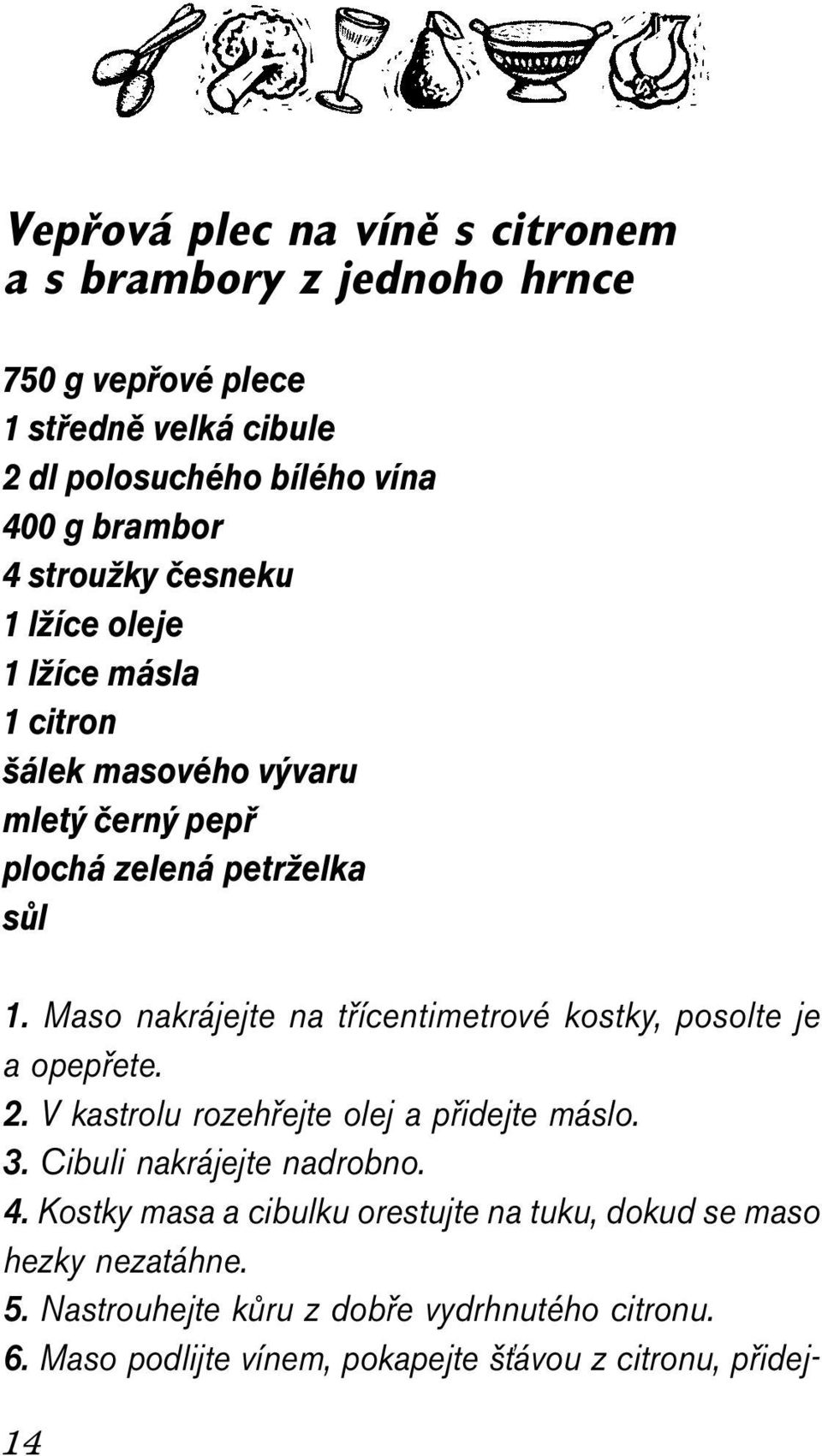 Vepřová plec na víně s citronem a s brambory z jednoho hrnce

750 g vepřové plece
1 středně velká cibule
2 dl polosuchého bílého vína
400 g brambor
4 stroužky česneku
1 lžíce oleje
1 lžíce másla
1 citron
šálek masového vývaru
mletý černý pepř
plochá zelená petrželka
sůl

1. Maso nakrájejte na třícentimetrové kostky, posolte je a opepřete.
2. V kastrolu rozehřejte olej a přidejte máslo.
3. Cibuli nakrájejte nadrobno.
4. Kostky masa a cibulku orestujte na tuku, dokud se maso hezky nezatáhne.
5. Nastrouhejte kůru z dobře vydrhnutého citronu.
6. Maso podlijte vínem, pokapejte šťávou z citronu, přidej-

14